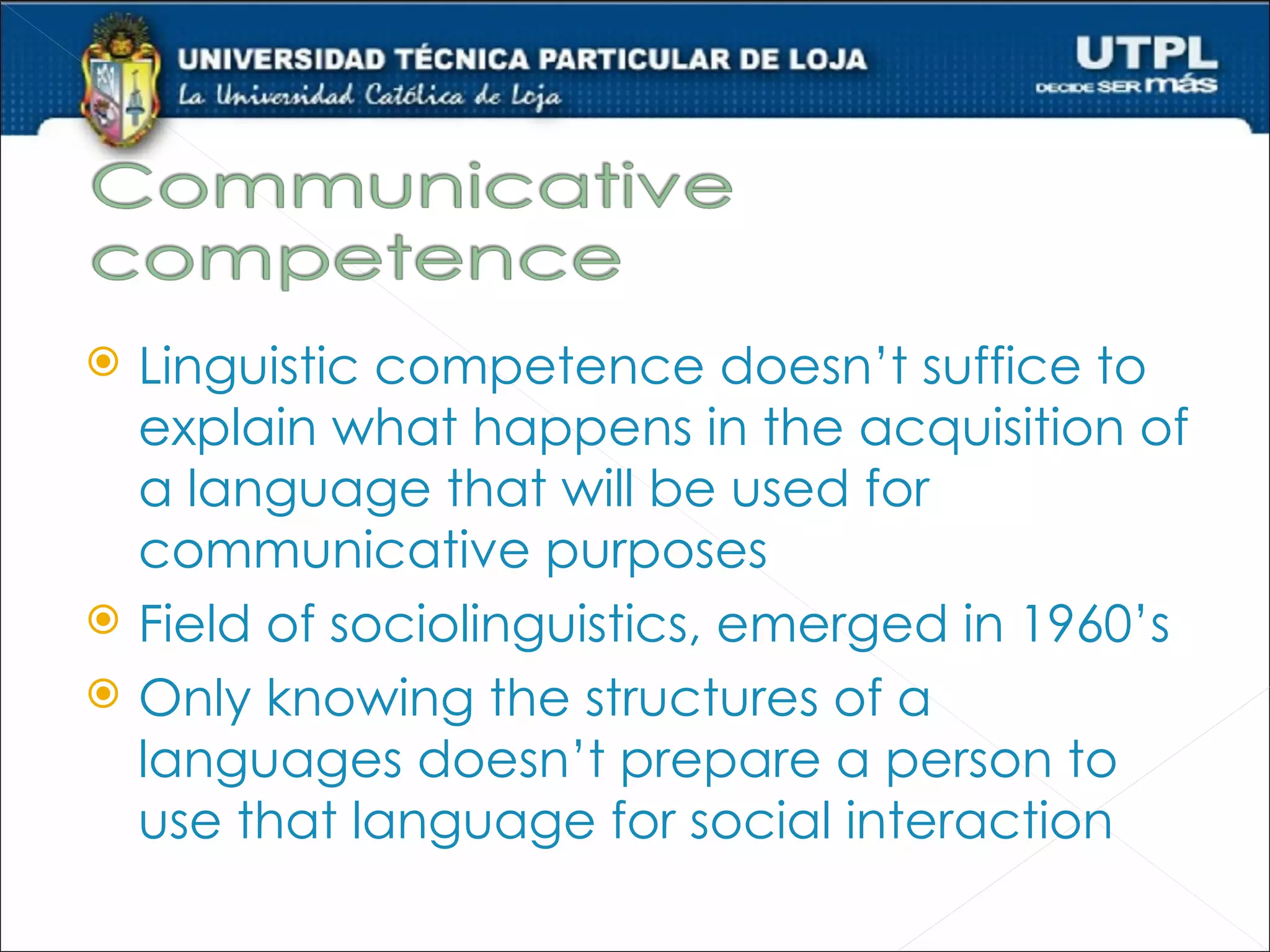 UNIVERSIDAD TÉCNICA PARTICULAR DE LOJA
La Universidad Católica de Loja

UTPL
DECIDE SER más

Communicative competence

Linguistic competence doesn't suffice to explain what happens in the acquisition of a language that will be used for communicative purposes

Field of sociolinguistics, emerged in 1960's

Only knowing the structures of a languages doesn't prepare a person to use that language for social interaction